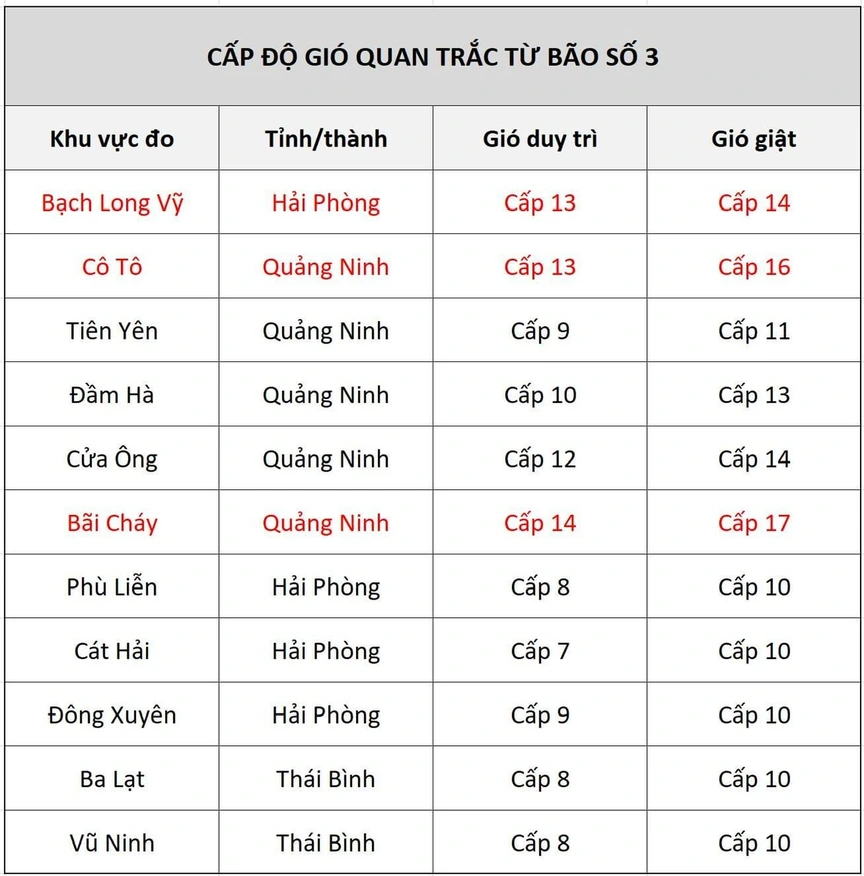 CẤP ĐỘ GIÓ QUAN TRẮC TỪ BÃO SỐ 3

| Khu vực đo | Tỉnh/thành | Gió duy trì | Gió giật |
|---|---|---|---|
| Bạch Long Vỹ | Hải Phòng | Cấp 13 | Cấp 14 |
| Cô Tô | Quảng Ninh | Cấp 13 | Cấp 16 |
| Tiên Yên | Quảng Ninh | Cấp 9 | Cấp 11 |
| Đầm Hà | Quảng Ninh | Cấp 10 | Cấp 13 |
| Cửa Ông | Quảng Ninh | Cấp 12 | Cấp 14 |
| Bãi Cháy | Quảng Ninh | Cấp 14 | Cấp 17 |
| Phù Liễn | Hải Phòng | Cấp 8 | Cấp 10 |
| Cát Hải | Hải Phòng | Cấp 7 | Cấp 10 |
| Đông Xuyên | Hải Phòng | Cấp 9 | Cấp 10 |
| Ba Lạt | Thái Bình | Cấp 8 | Cấp 10 |
| Vũ Ninh | Thái Bình | Cấp 8 | Cấp 10 |